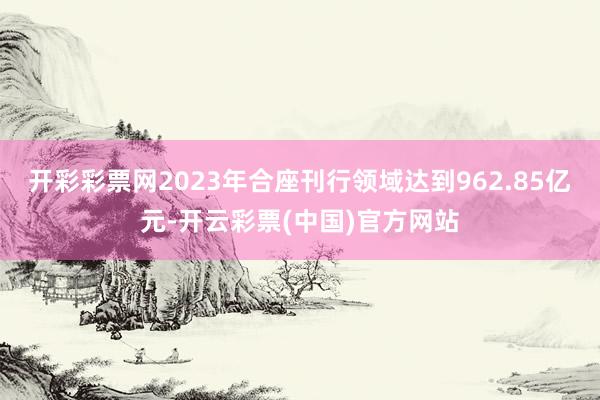 开彩彩票网2023年合座刊行领域达到962.85亿元-开云彩票(中国)官方网站